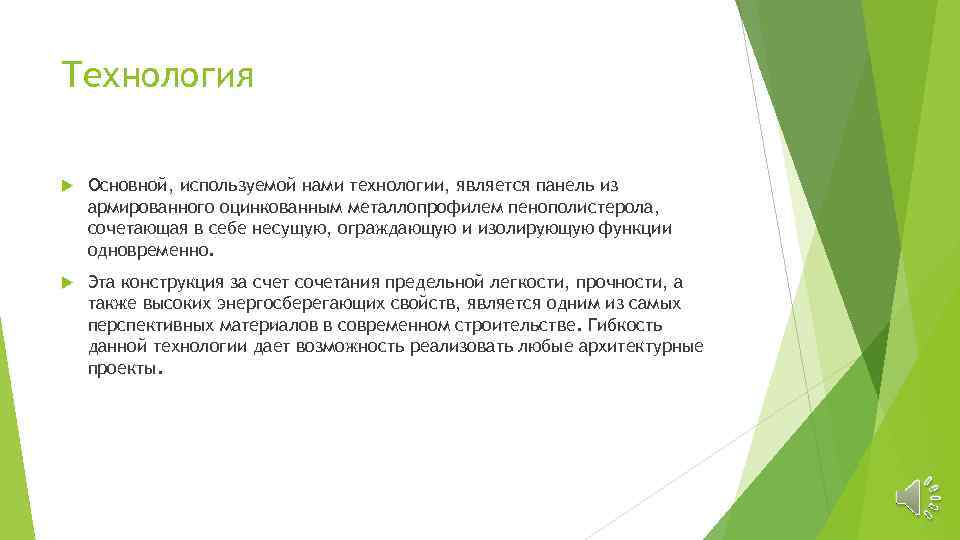 Технология

Основной, используемой нами технологии, является панель из армированного оцинкованным металлопрофилем пенополистерола, сочетающая в себе несущую, ограждающую и изолирующую функции одновременно.

Эта конструкция за счет сочетания предельной легкости, прочности, а также высоких энергосберегающих свойств, является одним из самых перспективных материалов в современном строительстве. Гибкость данной технологии дает возможность реализовать любые архитектурные проекты.